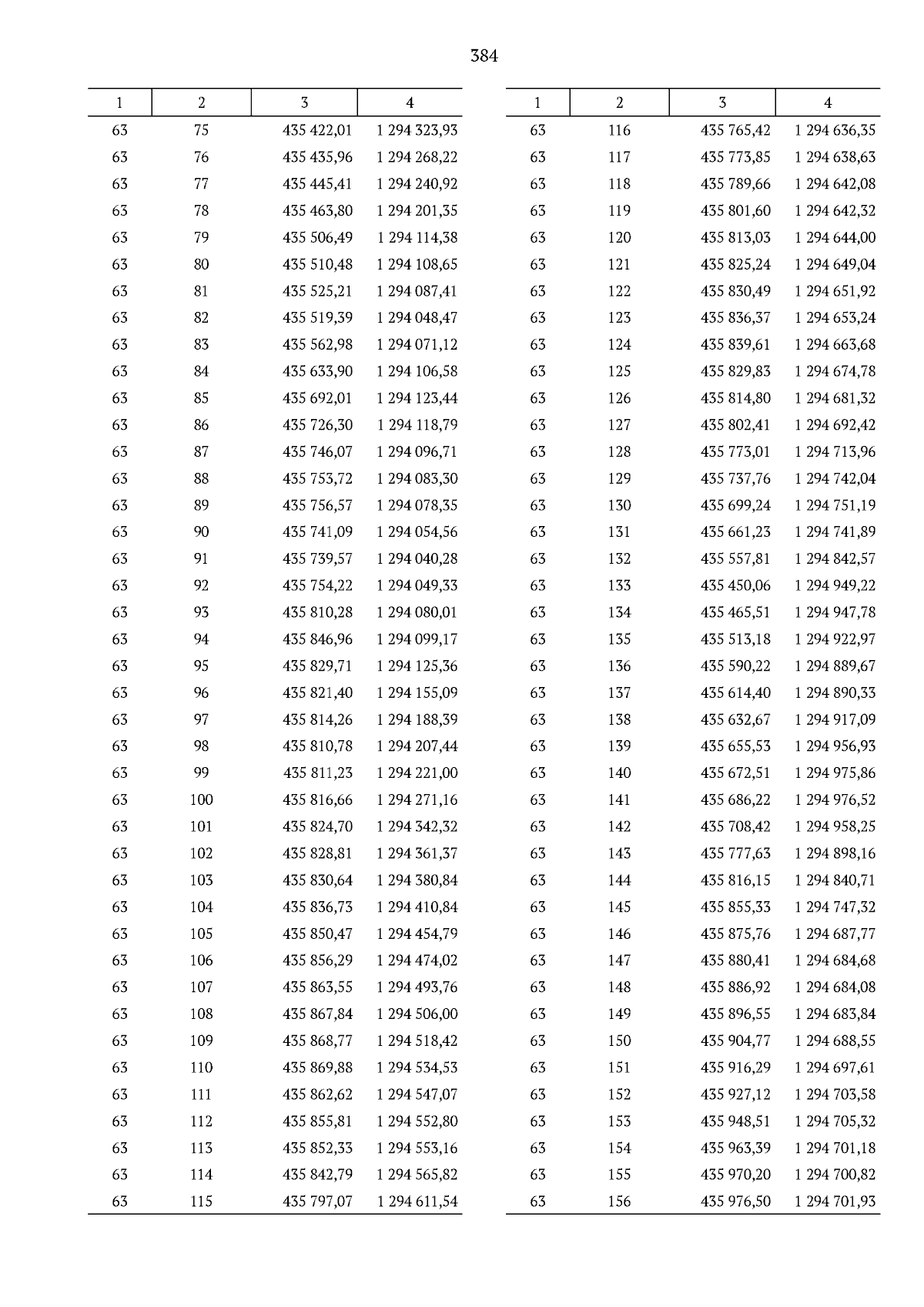 384

| 1 | 2 | 3 | 4 |
|---|---|---|---|
| 63 | 75 | 435 422,01 | 1 294 323,93 |
| 63 | 76 | 435 435,96 | 1 294 268,22 |
| 63 | 77 | 435 445,41 | 1 294 240,92 |
| 63 | 78 | 435 463,80 | 1 294 201,35 |
| 63 | 79 | 435 506,49 | 1 294 114,38 |
| 63 | 80 | 435 510,48 | 1 294 108,65 |
| 63 | 81 | 435 525,21 | 1 294 087,41 |
| 63 | 82 | 435 519,39 | 1 294 048,47 |
| 63 | 83 | 435 562,98 | 1 294 071,12 |
| 63 | 84 | 435 633,90 | 1 294 106,58 |
| 63 | 85 | 435 692,01 | 1 294 123,44 |
| 63 | 86 | 435 726,30 | 1 294 118,79 |
| 63 | 87 | 435 746,07 | 1 294 096,71 |
| 63 | 88 | 435 753,72 | 1 294 083,30 |
| 63 | 89 | 435 756,57 | 1 294 078,35 |
| 63 | 90 | 435 741,09 | 1 294 054,56 |
| 63 | 91 | 435 739,57 | 1 294 040,28 |
| 63 | 92 | 435 754,22 | 1 294 049,33 |
| 63 | 93 | 435 810,28 | 1 294 080,01 |
| 63 | 94 | 435 846,96 | 1 294 099,17 |
| 63 | 95 | 435 829,71 | 1 294 125,36 |
| 63 | 96 | 435 821,40 | 1 294 155,09 |
| 63 | 97 | 435 814,26 | 1 294 188,39 |
| 63 | 98 | 435 810,78 | 1 294 207,44 |
| 63 | 99 | 435 811,23 | 1 294 221,00 |
| 63 | 100 | 435 816,66 | 1 294 271,16 |
| 63 | 101 | 435 824,70 | 1 294 342,32 |
| 63 | 102 | 435 828,81 | 1 294 361,37 |
| 63 | 103 | 435 830,64 | 1 294 380,84 |
| 63 | 104 | 435 836,73 | 1 294 410,84 |
| 63 | 105 | 435 850,47 | 1 294 454,79 |
| 63 | 106 | 435 856,29 | 1 294 474,02 |
| 63 | 107 | 435 863,55 | 1 294 493,76 |
| 63 | 108 | 435 867,84 | 1 294 506,00 |
| 63 | 109 | 435 868,77 | 1 294 518,42 |
| 63 | 110 | 435 869,88 | 1 294 534,53 |
| 63 | 111 | 435 862,62 | 1 294 547,07 |
| 63 | 112 | 435 855,81 | 1 294 552,80 |
| 63 | 113 | 435 852,33 | 1 294 553,16 |
| 63 | 114 | 435 842,79 | 1 294 565,82 |
| 63 | 115 | 435 797,07 | 1 294 611,54 |

| 1 | 2 | 3 | 4 |
|---|---|---|---|
| 63 | 116 | 435 765,42 | 1 294 636,35 |
| 63 | 117 | 435 773,85 | 1 294 638,63 |
| 63 | 118 | 435 789,66 | 1 294 642,08 |
| 63 | 119 | 435 801,60 | 1 294 642,32 |
| 63 | 120 | 435 813,03 | 1 294 644,00 |
| 63 | 121 | 435 825,24 | 1 294 649,04 |
| 63 | 122 | 435 830,49 | 1 294 651,92 |
| 63 | 123 | 435 836,37 | 1 294 653,24 |
| 63 | 124 | 435 839,61 | 1 294 663,68 |
| 63 | 125 | 435 829,83 | 1 294 674,78 |
| 63 | 126 | 435 814,80 | 1 294 681,32 |
| 63 | 127 | 435 802,41 | 1 294 692,42 |
| 63 | 128 | 435 773,01 | 1 294 713,96 |
| 63 | 129 | 435 737,76 | 1 294 742,04 |
| 63 | 130 | 435 699,24 | 1 294 751,19 |
| 63 | 131 | 435 661,23 | 1 294 741,89 |
| 63 | 132 | 435 557,81 | 1 294 842,57 |
| 63 | 133 | 435 450,06 | 1 294 949,22 |
| 63 | 134 | 435 465,51 | 1 294 947,78 |
| 63 | 135 | 435 513,18 | 1 294 922,97 |
| 63 | 136 | 435 590,22 | 1 294 889,67 |
| 63 | 137 | 435 614,40 | 1 294 890,33 |
| 63 | 138 | 435 632,67 | 1 294 917,09 |
| 63 | 139 | 435 655,53 | 1 294 956,93 |
| 63 | 140 | 435 672,51 | 1 294 975,86 |
| 63 | 141 | 435 686,22 | 1 294 976,52 |
| 63 | 142 | 435 708,42 | 1 294 958,25 |
| 63 | 143 | 435 777,63 | 1 294 898,16 |
| 63 | 144 | 435 816,15 | 1 294 840,71 |
| 63 | 145 | 435 855,33 | 1 294 747,32 |
| 63 | 146 | 435 875,76 | 1 294 687,77 |
| 63 | 147 | 435 880,41 | 1 294 684,68 |
| 63 | 148 | 435 886,92 | 1 294 684,08 |
| 63 | 149 | 435 896,55 | 1 294 683,84 |
| 63 | 150 | 435 904,77 | 1 294 688,55 |
| 63 | 151 | 435 916,29 | 1 294 697,61 |
| 63 | 152 | 435 927,12 | 1 294 703,58 |
| 63 | 153 | 435 948,51 | 1 294 705,32 |
| 63 | 154 | 435 963,39 | 1 294 701,18 |
| 63 | 155 | 435 970,20 | 1 294 700,82 |
| 63 | 156 | 435 976,50 | 1 294 701,93 |